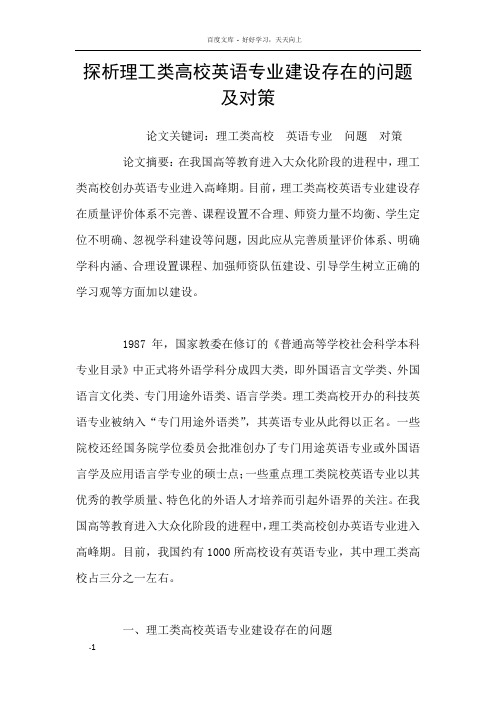 百度文库 - 好好学习，天天向上

探析理工类高校英语专业建设存在的问题及对策

论文关键词：理工类高校　英语专业　问题　对策

论文摘要：在我国高等教育进入大众化阶段的进程中，理工类高校创办英语专业进入高峰期。目前，理工类高校英语专业建设存在质量评价体系不完善、课程设置不合理、师资力量不均衡、学生定位不明确、忽视学科建设等问题，因此应从完善质量评价体系、明确学科内涵、合理设置课程、加强师资队伍建设、引导学生树立正确的学习观等方面加以建设。

1987 年，国家教委在修订的《普通高等学校社会科学本科专业目录》中正式将外语学科分成四大类，即外国语言文学类、外国语言文化类、专门用途外语类、语言学类。理工类高校开办的科技英语专业被纳入“专门用途外语类”，其英语专业从此得以正名。一些院校还经国务院学位委员会批准创办了专门用途英语专业或外国语言学及应用语言学专业的硕士点;一些重点理工类院校英语专业以其优秀的教学质量、特色化的外语人才培养而引起外语界的关注。在我国高等教育进入大众化阶段的进程中,理工类高校创办英语专业进入高峰期。目前，我国约有 1000 所高校设有英语专业，其中理工类高校占三分之一左右。

一、理工类高校英语专业建设存在的问题

-1